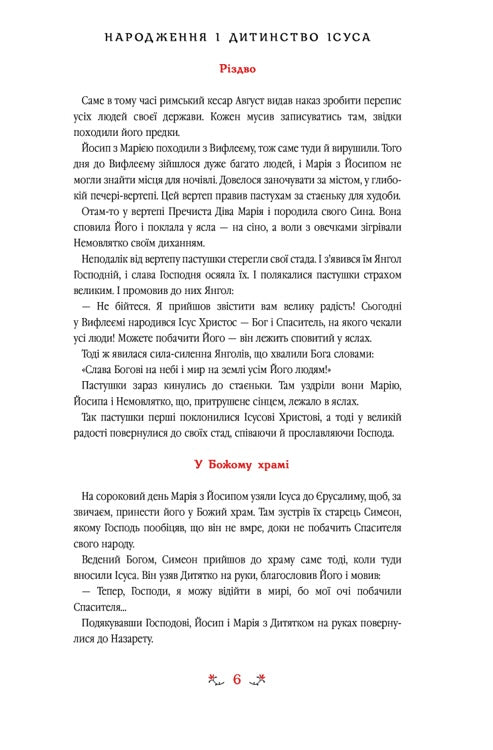 НАРОДЖЕННЯ І ДИТИНСТВО ІСУСА

Різдво

Саме в тому часі римський кесар Август видав наказ зробити перепис усіх людей своєї держави. Кожен мусив записуватись там, звідки походили його предки.

Йосип з Марією походили з Вифлеєму, тож саме туди й вирушили. Того дня до Вифлеєму зійшлося дуже багато людей, і Марія з Йосипом не могли знайти місця для ночівлі. Довелося заночувати за містом, у глибокій печері-вертепі. Цей вертеп правив пастухам за стаєньку для худоби.

Отам-то у вертепі Пречиста Діва Марія і породила свого Сина. Вона сповила Його і поклала у ясла — на сіно, а воли з овечками зігрівали Немовлятко своїм диханням.

Неподалік від вертепу пастушки стерегли свої стада. І з'явився їм Янгол Господній, і слава Господня осяяла їх. І полякалися пастушки страхом великим. І промовив до них Янгол:

— Не бійтеся. Я прийшов звістити вам велику радість! Сьогодні у Вифлеємі народився Ісус Христос — Бог і Спаситель, на якого чекали усі люди! Можете побачити Його — він лежить сповитий у яслах.

Тоді ж явилася сила-силенна Янголів, що хвалили Бога словами:

«Слава Богові на небі і мир на землі усім Його людям!»

Пастушки зараз кинулись до стаєньки. Там уздріли вони Марію, Йосипа і Немовлятко, що, притрушене сінцем, лежало в яслах.

Так пастушки перші поклонилися Ісусові Христові, а тоді у великій радості повернулися до своїх стад, співаючи й прославляючи Господа.

У Божому храмі

На сороковий день Марія з Йосипом узяли Ісуса до Єрусалиму, щоб, за звичаєм, принести його у Божий храм. Там зустрів їх старець Симеон, якому Господь пообіцяв, що він не вмре, доки не побачить Спасителя свого народу.

Ведений Богом, Симеон прийшов до храму саме тоді, коли туди вносили Ісуса. Він узяв Дитятко на руки, благословив Його і мовив:

— Тепер, Господи, я можу відійти в мирі, бо мої очі побачили Спасителя...

Подякувавши Господові, Йосип і Марія з Дитятком на руках повернулися до Назарету.

6